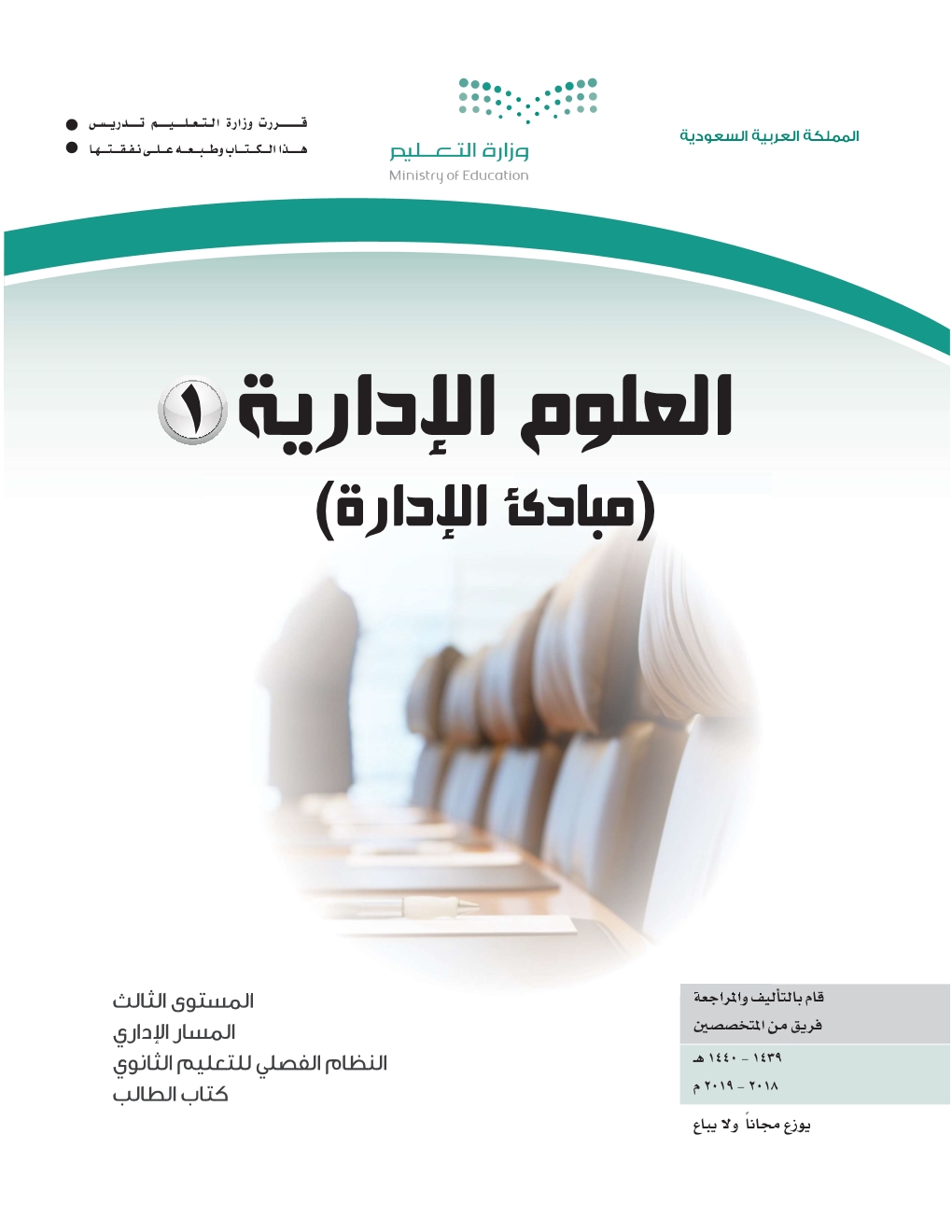 المملكة العربية السعودية

وزارة التعليم
Ministry of Education

قررت وزارة التعليم تدريس
هذا الكتاب وطبعه على نفقتها

العلوم الإدارية ١
(مبادئ الإدارة)

قام بالتأليف والمراجعة
فريق من المتخصصين

١٤٣٩ - ١٤٤٠ هـ
٢٠١٨ - ٢٠١٩ م

يوزع مجاناً ولا يباع

المستوى الثالث
المسار الإداري
النظام الفصلي للتعليم الثانوي
كتاب الطالب